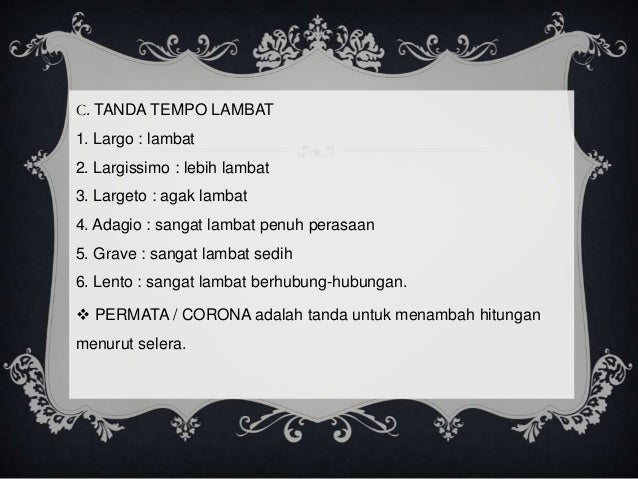 C. TANDA TEMPO LAMBAT

1. Largo : lambat

2. Largissimo : lebih lambat

3. Largeto : agak lambat

4. Adagio : sangat lambat penuh perasaan

5. Grave : sangat lambat sedih

6. Lento : sangat lambat berhubung-hubungan.

❖ PERMATA / CORONA adalah tanda untuk menambah hitungan menurut selera.